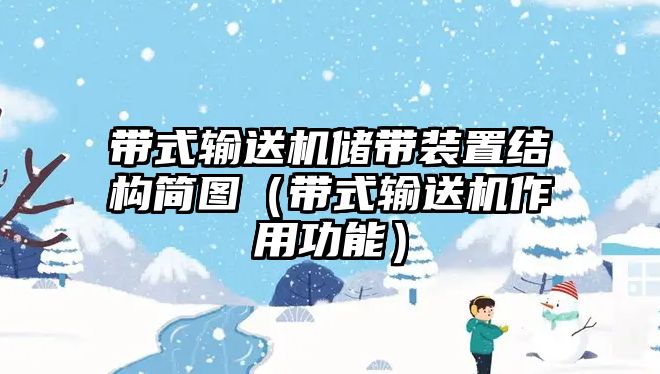 带式输送机储带装置结构简图（带式输送机作用功能）